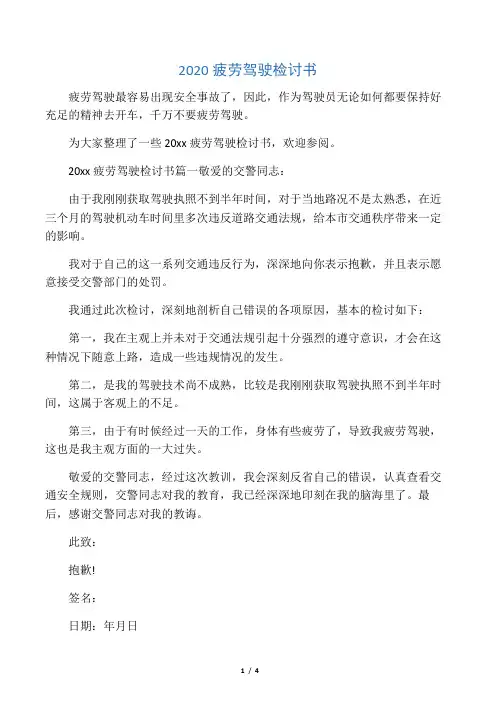 2020 疲劳驾驶检讨书

疲劳驾驶最容易出现安全事故了，因此，作为驾驶员无论如何都要保持好充足的精神去开车，千万不要疲劳驾驶。

为大家整理了一些 20xx 疲劳驾驶检讨书，欢迎参阅。

20xx 疲劳驾驶检讨书篇一敬爱的交警同志：

由于我刚刚获取驾驶执照不到半年时间，对于当地路况不是太熟悉，在近三个月的驾驶机动车时间里多次违反道路交通法规，给本市交通秩序带来一定的影响。

我对于自己的这一系列交通违反行为，深深地向你表示抱歉，并且表示愿意接受交警部门的处罚。

我通过此次检讨，深刻地剖析自己错误的各项原因，基本的检讨如下：

第一，我在主观上并未对于交通法规引起十分强烈的遵守意识，才会在这种情况下随意上路，造成一些违规情况的发生。

第二，是我的驾驶技术尚不成熟，比较是我刚刚获取驾驶执照不到半年时间，这属于客观上的不足。

第三，由于有时候经过一天的工作，身体有些疲劳了，导致我疲劳驾驶，这也是我主观方面的一大过失。

敬爱的交警同志，经过这次教训，我会深刻反省自己的错误，认真查看交通安全规则，交警同志对我的教育，我已经深深地印刻在我的脑海里了。最后，感谢交警同志对我的教诲。

此致：

抱歉!

签名：

日期：年月日

1 / 4